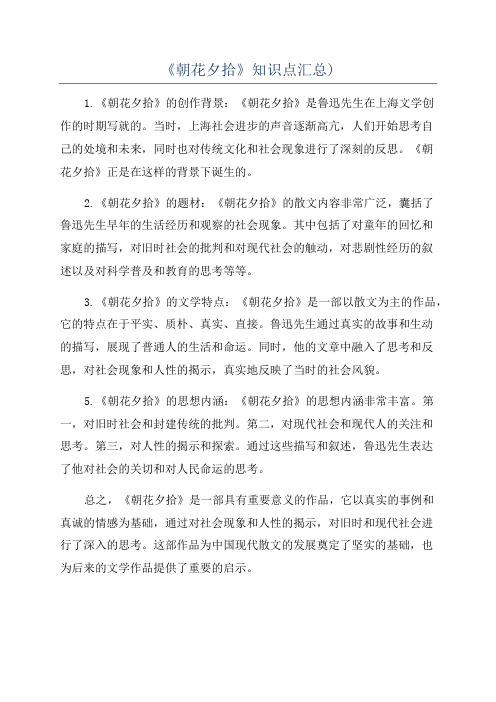 《朝花夕拾》知识点汇总）

1.《朝花夕拾》的创作背景：《朝花夕拾》是鲁迅先生在上海文学创作的时期写就的。当时，上海社会进步的声音逐渐高亢，人们开始思考自己的处境和未来，同时也对传统文化和社会现象进行了深刻的反思。《朝花夕拾》正是在这样的背景下诞生的。

2.《朝花夕拾》的题材：《朝花夕拾》的散文内容非常广泛，囊括了鲁迅先生早年的生活经历和观察的社会现象。其中包括了对童年的回忆和家庭的描写，对旧时社会的批判和对现代社会的触动，对悲剧性经历的叙述以及对科学普及和教育的思考等等。

3.《朝花夕拾》的文学特点：《朝花夕拾》是一部以散文为主的作品，它的特点在于平实、质朴、真实、直接。鲁迅先生通过真实的故事和生动的描写，展现了普通人的生活和命运。同时，他的文章中融入了思考和反思，对社会现象和人性的揭示，真实地反映了当时的社会风貌。

5.《朝花夕拾》的思想内涵：《朝花夕拾》的思想内涵非常丰富。第一，对旧时社会和封建传统的批判。第二，对现代社会和现代人的关注和思考。第三，对人性的揭示和探索。通过这些描写和叙述，鲁迅先生表达了他对社会的关切和对人民命运的思考。

总之，《朝花夕拾》是一部具有重要意义的作品，它以真实的事例和真诚的情感为基础，通过对社会现象和人性的揭示，对旧时和现代社会进行了深入的思考。这部作品为中国现代散文的发展奠定了坚实的基础，也为后来的文学作品提供了重要的启示。